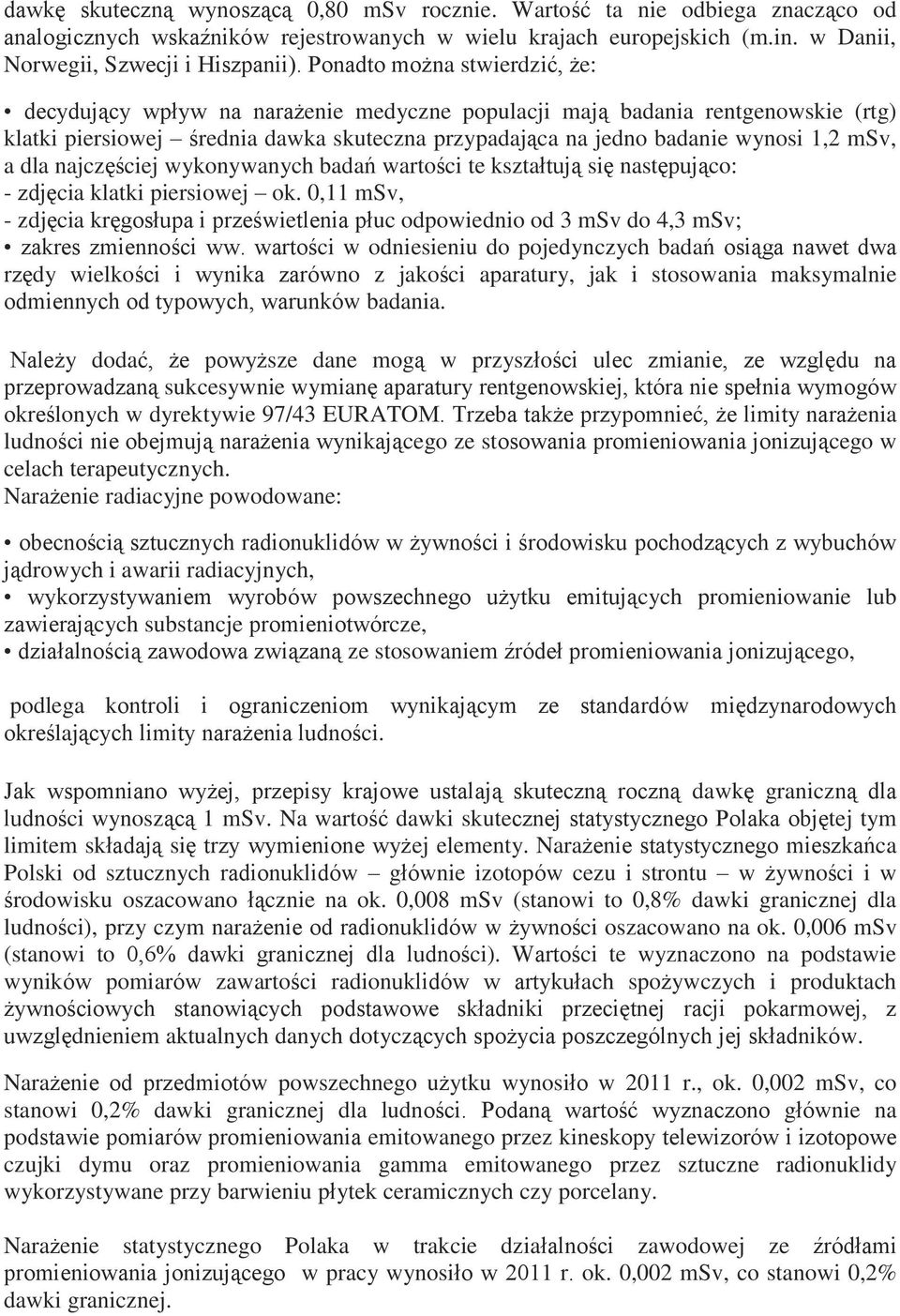 dawkę skuteczną wynoszącą 0,80 mSv rocznie. Wartość ta nie odbiega znacząco od analogicznych wskaźników rejestrowanych w wielu krajach europejskich (m.in. w Danii, Norwegii, Szwecji i Hiszpanii). Ponadto można stwierdzić, że:

• decydujący wpływ na narażenie medyczne populacji mają badania rentgenowskie (rtg) klatki piersiowej – średnia dawka skuteczna przypadająca na jedno badanie wynosi 1,2 mSv, a dla najczęściej wykonywanych badań wartości te kształtują się następująco:
- zdjęcia klatki piersiowej – ok. 0,11 mSv,
- zdjęcia kręgosłupa i prześwietlenia płuc odpowiednio od 3 mSv do 4,3 mSv;
• zakres zmienności ww. wartości w odniesieniu do pojedynczych badań osiąga nawet dwa rzędy wielkości i wynika zarówno z jakości aparatury, jak i stosowania maksymalnie odmiennych od typowych, warunków badania.

Należy dodać, że powyższe dane mogą w przyszłości ulec zmianie, ze względu na przeprowadzaną sukcesywnie wymianę aparatury rentgenowskiej, która nie spełnia wymogów określonych w dyrektywie 97/43 EURATOM. Trzeba także przypomnieć, że limity narażenia ludności nie obejmują narażenia wynikającego ze stosowania promieniowania jonizującego w celach terapeutycznych.
Narażenie radiacyjne powodowane:

• obecnością sztucznych radionuklidów w żywności i środowisku pochodzących z wybuchów jądrowych i awarii radiacyjnych,
• wykorzystywaniem wyrobów powszechnego użytku emitujących promieniowanie lub zawierających substancje promieniotwórcze,
• działalnością zawodowa związaną ze stosowaniem źródeł promieniowania jonizującego,

podlega kontroli i ograniczeniom wynikającym ze standardów międzynarodowych określających limity narażenia ludności.

Jak wspomniano wyżej, przepisy krajowe ustalają skuteczną roczną dawkę graniczną dla ludności wynoszącą 1 mSv. Na wartość dawki skutecznej statystycznego Polaka objętej tym limitem składają się trzy wymienione wyżej elementy. Narażenie statystycznego mieszkańca Polski od sztucznych radionuklidów – głównie izotopów cezu i strontu – w żywności i w środowisku oszacowano łącznie na ok. 0,008 mSv (stanowi to 0,8% dawki granicznej dla ludności), przy czym narażenie od radionuklidów w żywności oszacowano na ok. 0,006 mSv (stanowi to 0,6% dawki granicznej dla ludności). Wartości te wyznaczono na podstawie wyników pomiarów zawartości radionuklidów w artykułach spożywczych i produktach żywnościowych stanowiących podstawowe składniki przeciętnej racji pokarmowej, z uwzględnieniem aktualnych danych dotyczących spożycia poszczególnych jej składników.

Narażenie od przedmiotów powszechnego użytku wynosiło w 2011 r., ok. 0,002 mSv, co stanowi 0,2% dawki granicznej dla ludności. Podaną wartość wyznaczono głównie na podstawie pomiarów promieniowania emitowanego przez kineskopy telewizorów i izotopowe czujki dymu oraz promieniowania gamma emitowanego przez sztuczne radionuklidy wykorzystywane przy barwieniu płytek ceramicznych czy porcelany.

Narażenie statystycznego Polaka w trakcie działalności zawodowej ze źródłami promieniowania jonizującego w pracy wynosiło w 2011 r. ok. 0,002 mSv, co stanowi 0,2% dawki granicznej.